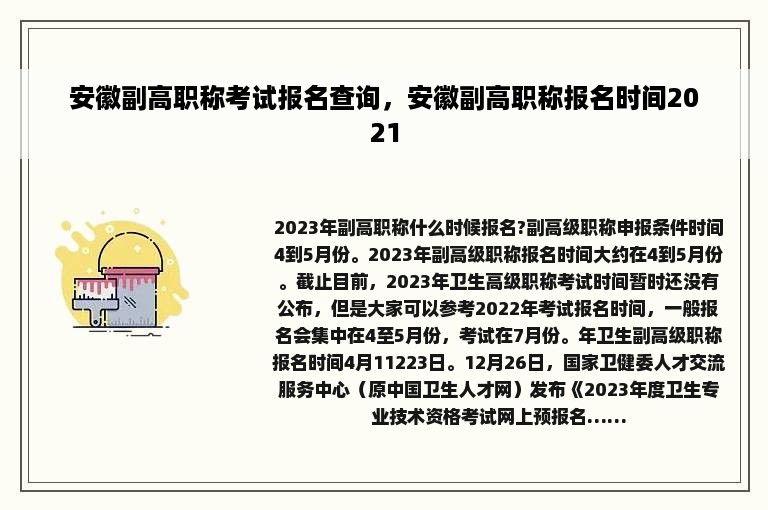 安徽副高职称考试报名查询，安徽副高职称报名时间2021

2023年副高职称什么时候报名?副高级职称申报条件时间4到5月份。2023年副高级职称报名时间大约在4到5月份。截止目前，2023年卫生高级职称考试时间暂时还没有公布，但是大家可以参考2022年考试报名时间，一般报名会集中在4至5月份，考试在7月份。年卫生副高级职称报名时间4月11223日。12月26日，国家卫健委人才交流服务中心（原中国卫生人才网）发布《2023年度卫生专业技术资格考试网上预报名......